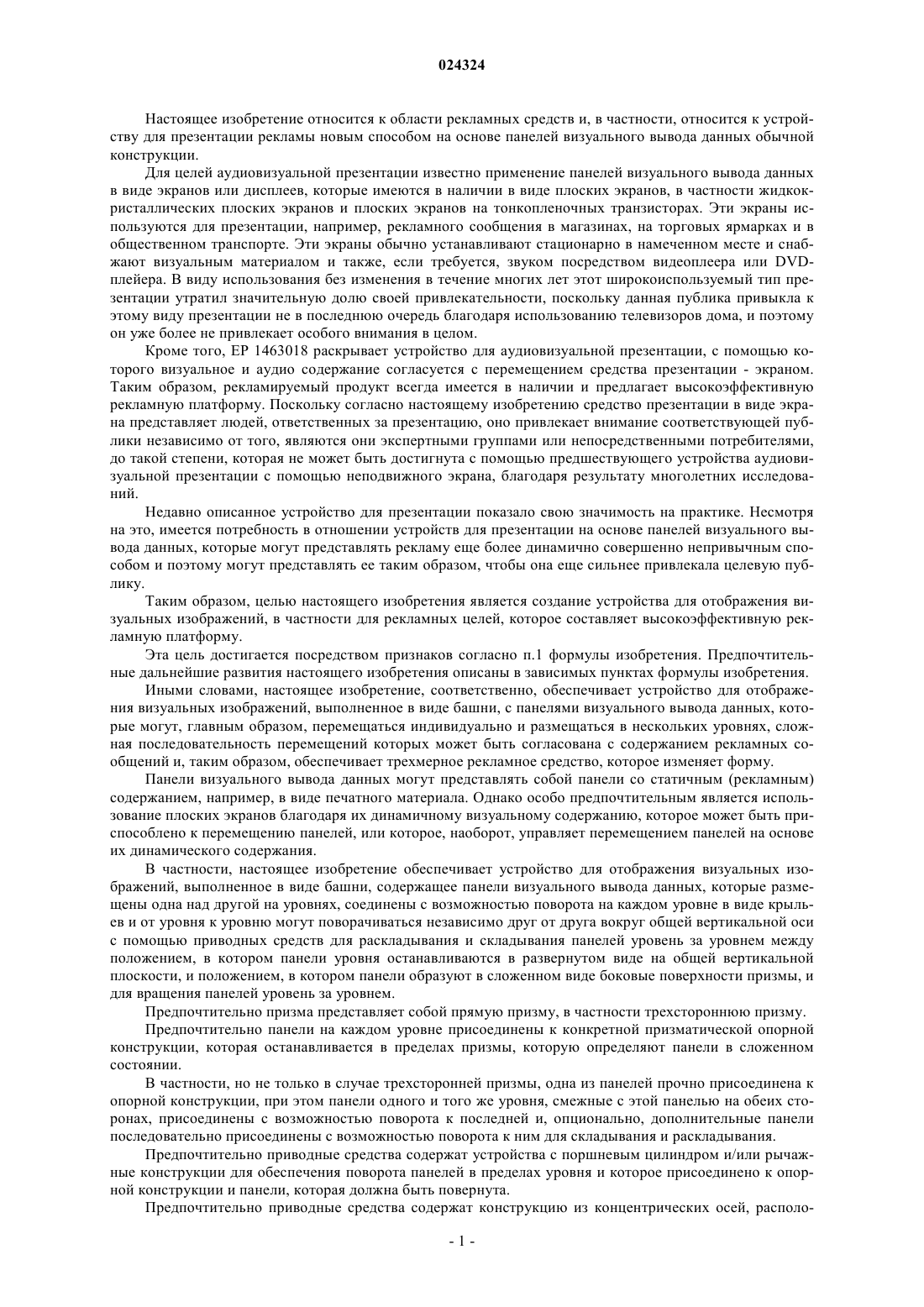 024324

Настоящее изобретение относится к области рекламных средств и, в частности, относится к устройству для презентации рекламы новым способом на основе панелей визуального вывода данных обычной конструкции.

Для целей аудиовизуальной презентации известно применение панелей визуального вывода данных в виде экранов или дисплеев, которые имеются в наличии в виде плоских экранов, в частности жидкокристаллических плоских экранов и плоских экранов на тонкопленочных транзисторах. Эти экраны используются для презентации, например, рекламного сообщения в магазинах, на торговых ярмарках и в общественном транспорте. Эти экраны обычно устанавливают стационарно в намеченном месте и снабжают визуальным материалом и также, если требуется, звуком посредством видеоплеера или DVD-плейера. В виду использования без изменения в течение многих лет этот широкоиспользуемый тип презентации утратил значительную долю своей привлекательности, поскольку данная публика привыкла к этому виду презентации не в последнюю очередь благодаря использованию телевизоров дома, и поэтому он уже более не привлекает особого внимания в целом.

Кроме того, EP 1463018 раскрывает устройство для аудиовизуальной презентации, с помощью которого визуальное и аудио содержание согласуется с перемещением средства презентации - экраном. Таким образом, рекламируемый продукт всегда имеется в наличии и предлагает высокоэффективную рекламную платформу. Поскольку согласно настоящему изобретению средство презентации в виде экрана представляет людей, ответственных за презентацию, оно привлекает внимание соответствующей публики независимо от того, являются они экспертными группами или непосредственными потребителями, до такой степени, которая не может быть достигнута с помощью предшествующего устройства аудиовизуальной презентации с помощью неподвижного экрана, благодаря результату многолетних исследований.

Недавно описанное устройство для презентации показало свою значимость на практике. Несмотря на это, имеется потребность в отношении устройств для презентации на основе панелей визуального вывода данных, которые могут представлять рекламу еще более динамично совершенно непривычным способом и поэтому могут представлять ее таким образом, чтобы она еще сильнее привлекала целевую публику.

Таким образом, целью настоящего изобретения является создание устройства для отображения визуальных изображений, в частности для рекламных целей, которое составляет высокоэффективную рекламную платформу.

Эта цель достигается посредством признаков согласно п.1 формулы изобретения. Предпочтительные дальнейшие развития настоящего изобретения описаны в зависимых пунктах формулы изобретения.

Иными словами, настоящее изобретение, соответственно, обеспечивает устройство для отображения визуальных изображений, выполненное в виде башни, с панелями визуального вывода данных, которые могут, главным образом, перемещаться индивидуально и размещаться в нескольких уровнях, сложная последовательность перемещений которых может быть согласована с содержанием рекламных сообщений и, таким образом, обеспечивает трехмерное рекламное средство, которое изменяет форму.

Панели визуального вывода данных могут представлять собой панели со статичным (рекламным) содержанием, например, в виде печатного материала. Однако особо предпочтительным является использование плоских экранов благодаря их динамичному визуальному содержанию, которое может быть приспособлено к перемещению панелей, или которое, наоборот, управляет перемещением панелей на основе их динамического содержания.

В частности, настоящее изобретение обеспечивает устройство для отображения визуальных изображений, выполненное в виде башни, содержащее панели визуального вывода данных, которые размещены одна над другой на уровнях, соединены с возможностью поворота на каждом уровне в виде крыльев и от уровня к уровню могут поворачиваться независимо друг от друга вокруг общей вертикальной оси с помощью приводных средств для раскладывания и складывания панелей уровень за уровнем между положением, в котором панели уровня останавливаются в развернутом виде на общей вертикальной плоскости, и положением, в котором панели образуют в сложенном виде боковые поверхности призмы, и для вращения панелей уровень за уровнем.

Предпочтительно призма представляет собой прямую призму, в частности трехстороннюю призму.

Предпочтительно панели на каждом уровне присоединены к конкретной призматической опорной конструкции, которая останавливается в пределах призмы, которую определяют панели в сложенном состоянии.

В частности, но не только в случае трехсторонней призмы, одна из панелей прочно присоединена к опорной конструкции, при этом панели одного и того же уровня, смежные с этой панелью на обеих сторонах, присоединены с возможностью поворота к последней и, опционально, дополнительные панели последовательно присоединены с возможностью поворота к ним для складывания и раскладывания.

Предпочтительно приводные средства содержат устройства с поршневым цилиндром и/или рычажные конструкции для обеспечения поворота панелей в пределах уровня и которое присоединено к опорной конструкции и панели, которая должна быть повернута.

Предпочтительно приводные средства содержат конструкцию из концентрических осей, располо-

- 1 -